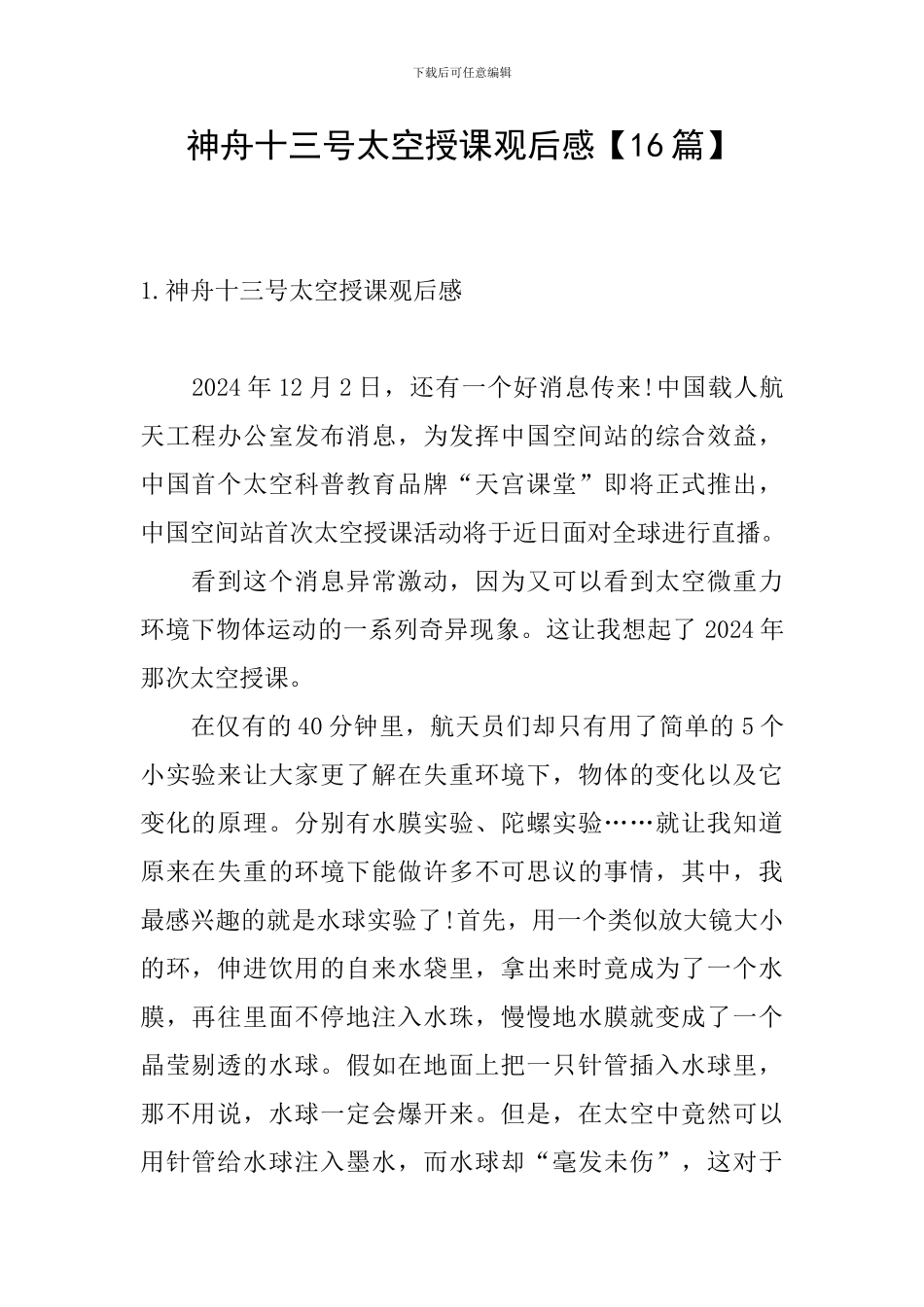 下载后可任意编辑

神舟十三号太空授课观后感【16篇】

1.神舟十三号太空授课观后感

2024年12月2日，还有一个好消息传来!中国载人航天工程办公室发布消息，为发挥中国空间站的综合效益，中国首个太空科普教育品牌“天宫课堂”即将正式推出，中国空间站首次太空授课活动将于近日面对全球进行直播。

看到这个消息异常激动，因为又可以看到太空微重力环境下物体运动的一系列奇异现象。这让我想起了2024年那次太空授课。

在仅有的40分钟里，航天员们却只有用了简单的5个小实验来让大家更了解在失重环境下，物体的变化以及它变化的原理。分别有水膜实验、陀螺实验……就让我知道原来在失重的环境下能做许多不可思议的事情，其中，我最感兴趣的就是水球实验了!首先，用一个类似放大镜大小的环，伸进饮用的自来水袋里，拿出来时竟成为了一个水膜，再往里面不停地注入水珠，慢慢地水膜就变成了一个晶莹剔透的水球。假如在地面上把一只针管插入水球里，那不用说，水球一定会爆开来。但是，在太空中竟然可以用针管给水球注入墨水，而水球却“毫发未伤”，这对于